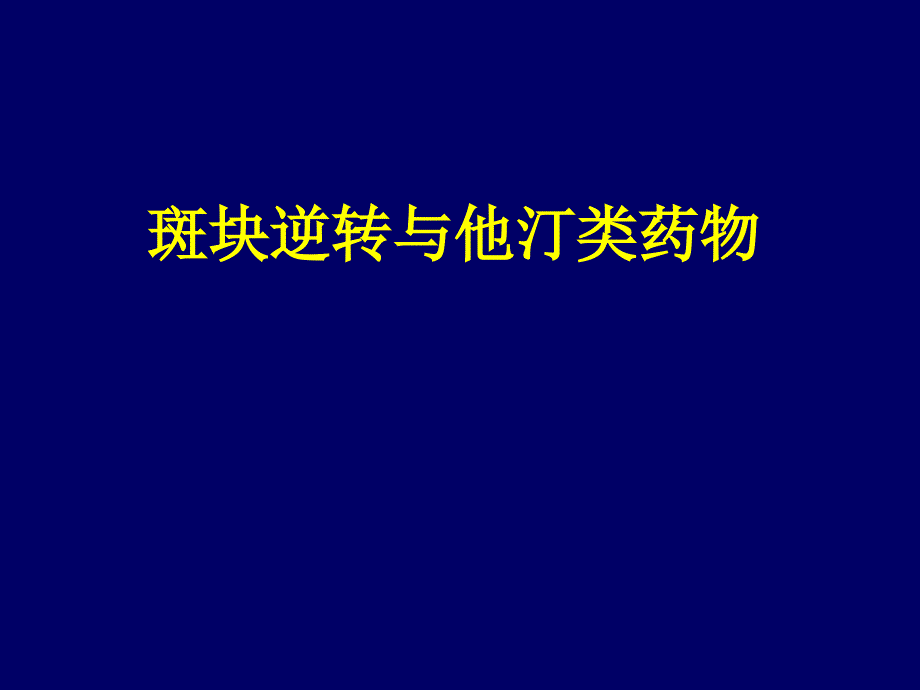 斑块逆转与他汀类药物